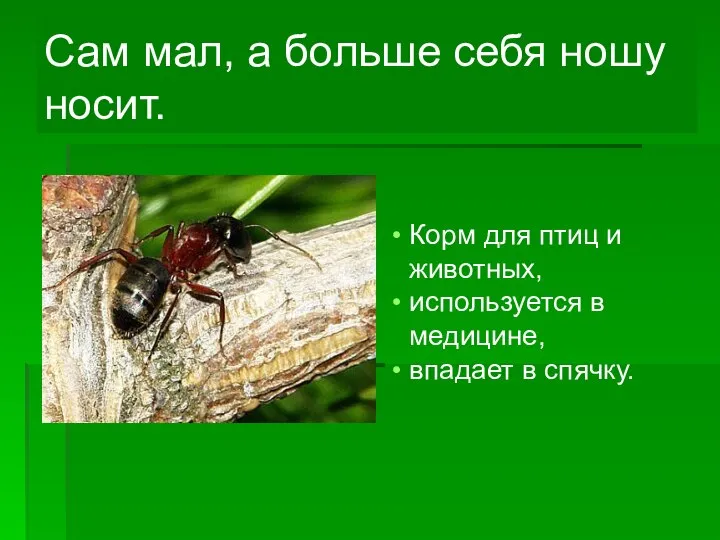 Сам мал, а больше себя ношу носит.

• Корм для птиц и животных,
• используется в медицине,
• впадает в спячку.